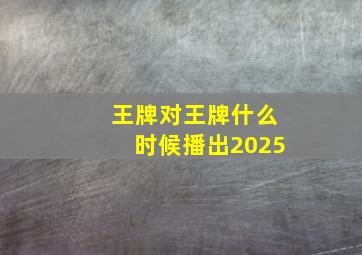 王牌对王牌什么时候播出2025